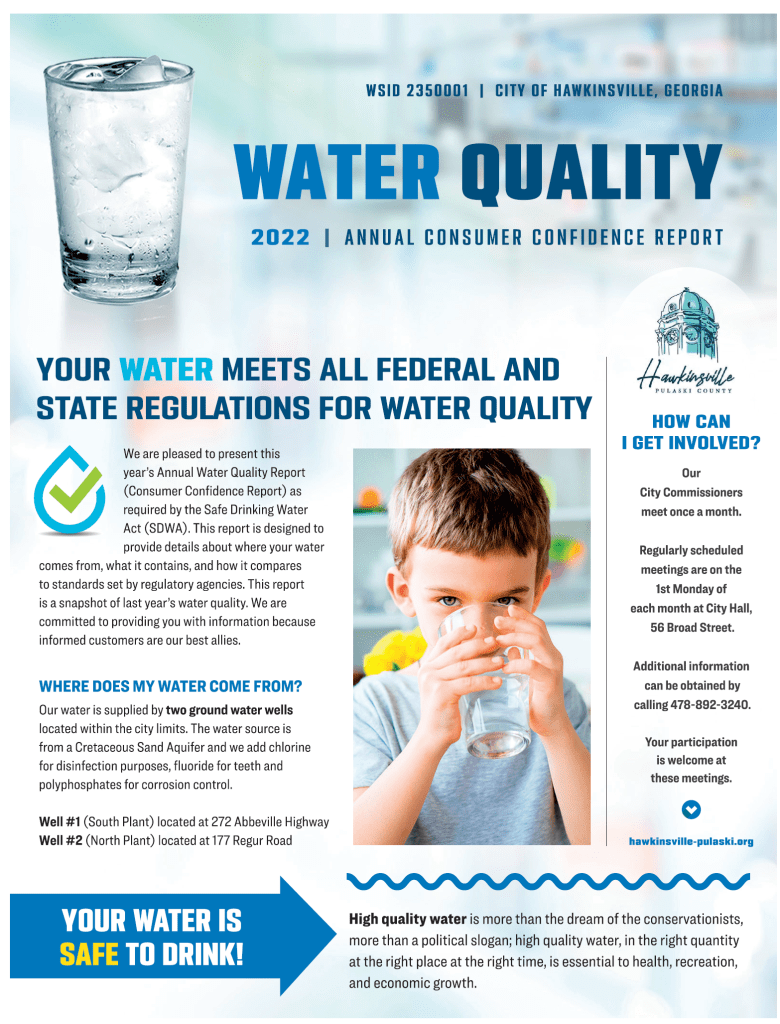 WSID 2350001 | CITY OF HAWKINSVILLE, GEORGIA

WATER QUALITY

2022 | ANNUAL CONSUMER CONFIDENCE REPORT

YOUR WATER MEETS ALL FEDERAL AND STATE REGULATIONS FOR WATER QUALITY

We are pleased to present this year's Annual Water Quality Report (Consumer Confidence Report) as required by the Safe Drinking Water Act (SDWA). This report is designed to provide details about where your water comes from, what it contains, and how it compares to standards set by regulatory agencies. This report is a snapshot of last year's water quality. We are committed to providing you with information because informed customers are our best allies.

WHERE DOES MY WATER COME FROM?

Our water is supplied by two ground water wells located within the city limits. The water source is from a Cretaceous Sand Aquifer and we add chlorine for disinfection purposes, fluoride for teeth and polyphosphates for corrosion control.

Well #1 (South Plant) located at 272 Abbeville Highway
Well #2 (North Plant) located at 177 Regur Road

Hawkinsville
PULASKI COUNTY

HOW CAN I GET INVOLVED?

Our City Commissioners meet once a month.

Regularly scheduled meetings are on the 1st Monday of each month at City Hall, 56 Broad Street.

Additional information can be obtained by calling 478-892-3240.

Your participation is welcome at these meetings.

hawkinsville-pulaski.org

YOUR WATER IS SAFE TO DRINK!

High quality water is more than the dream of the conservationists, more than a political slogan; high quality water, in the right quantity at the right place at the right time, is essential to health, recreation, and economic growth.